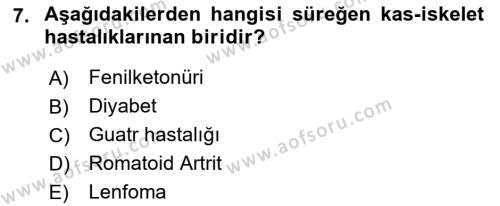 7. Aşağıdakilerden hangisi süreğen kas-iskelet hastalıklarınan biridir?

A) Fenilketonüri
B) Diyabet
C) Guatr hastalığı
D) Romatoid Artrit
E) Lenfoma

www.aofsoru.com